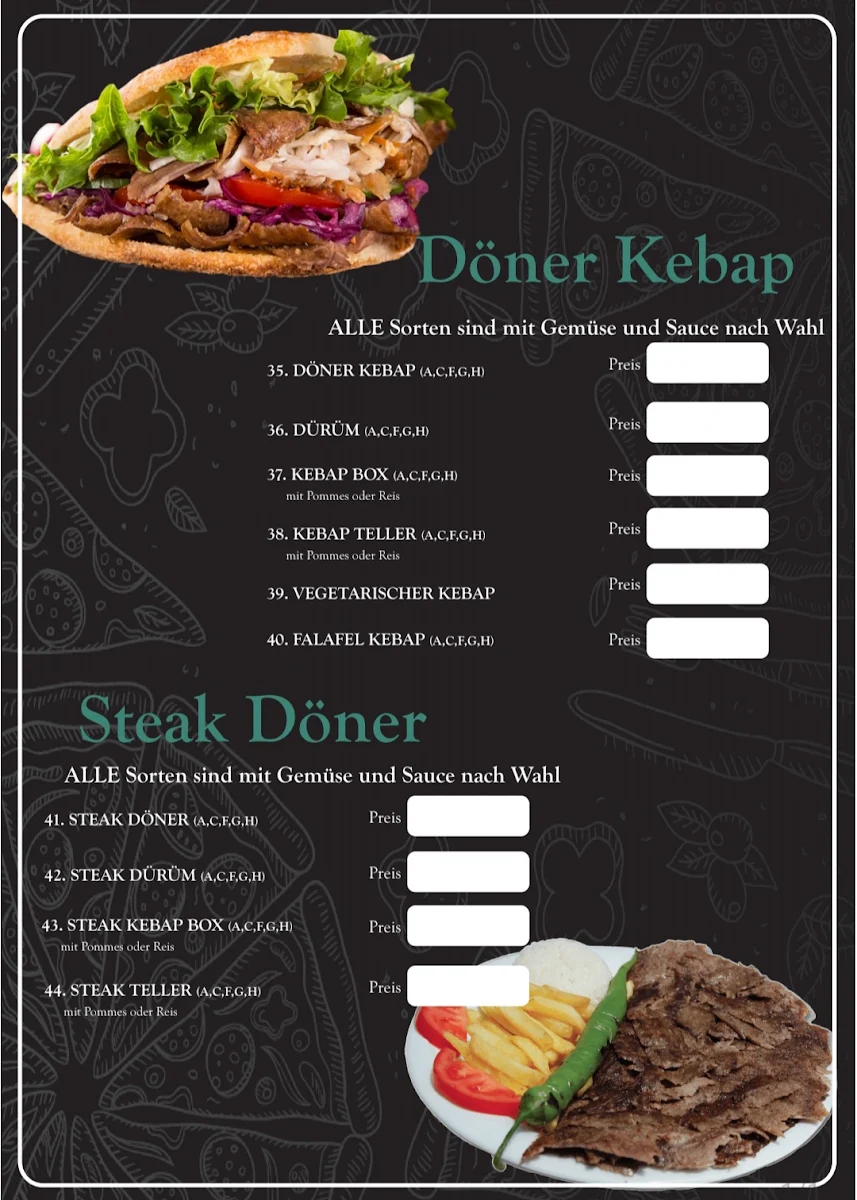 Döner Kebap

ALLE Sorten sind mit Gemüse und Sauce nach Wahl

35. DÖNER KEBAP (A,C,F,G,H) Preis

36. DÜRÜM (A,C,F,G,H) Preis

37. KEBAP BOX (A,C,F,G,H) Preis
mit Pommes oder Reis

38. KEBAP TELLER (A,C,F,G,H) Preis
mit Pommes oder Reis

39. VEGETARISCHER KEBAP Preis

40. FALAFEL KEBAP (A,C,F,G,H) Preis

Steak Döner

ALLE Sorten sind mit Gemüse und Sauce nach Wahl

41. STEAK DÖNER (A,C,F,G,H) Preis

42. STEAK DÜRÜM (A,C,F,G,H) Preis

43. STEAK KEBAP BOX (A,C,F,G,H) Preis
mit Pommes oder Reis

44. STEAK TELLER (A,C,F,G,H) Preis
mit Pommes oder Reis